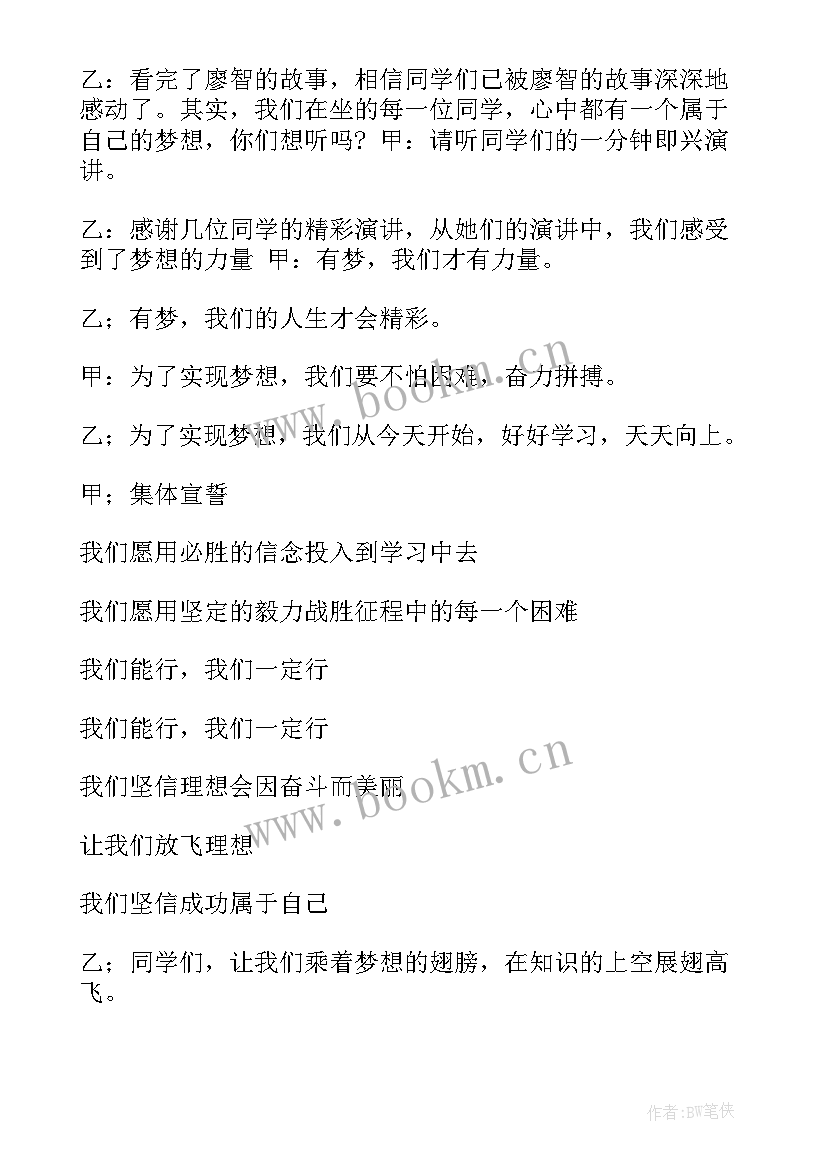 乙：看完了廖智的故事，相信同学们已被廖智的故事深深地感动了。其实，我们在坐的每一位同学，心中都有一个属于自己的梦想，你们想听吗？甲：请听同学们的一分钟即兴演讲。

乙：感谢几位同学的精彩演讲，从她们的演讲中，我们感受到了梦想的力量 甲：有梦，我们才有力量。

乙；有梦，我们的人生才会精彩。

甲：为了实现梦想，我们要不怕困难，奋力拼搏。

乙；为了实现梦想，我们从今天开始，好好学习，天天向上。

甲；集体宣誓

我们愿用必胜的信念投入到学习中去

我们愿用坚定的毅力战胜征程中的每一个困难

我们能行，我们一定行

我们能行，我们一定行

我们坚信理想会因奋斗而美丽

让我们放飞理想

我们坚信成功属于自己

乙；同学们，让我们乘着梦想的翅膀，在知识的上空展翅高飞。

www.bookm.cn

www.bookm.cn

作者:BW笔侠